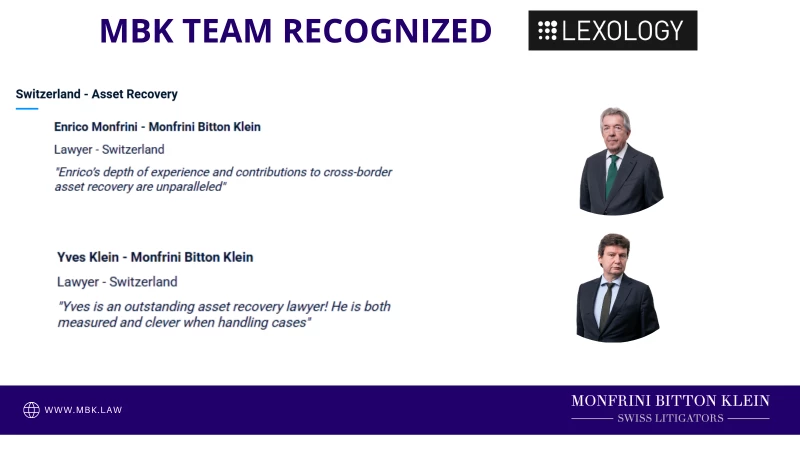 MBK TEAM RECOGNIZED

LEXOLOGY

Switzerland - Asset Recovery

Enrico Monfrini - Monfrini Bitton Klein

Lawyer - Switzerland

"Enrico's depth of experience and contributions to cross-border asset recovery are unparalleled"

Yves Klein - Monfrini Bitton Klein

Lawyer - Switzerland

"Yves is an outstanding asset recovery lawyer! He is both measured and clever when handling cases"

WWW.MBK.LAW

MONFRINI BITTON KLEIN

SWISS LITIGATORS